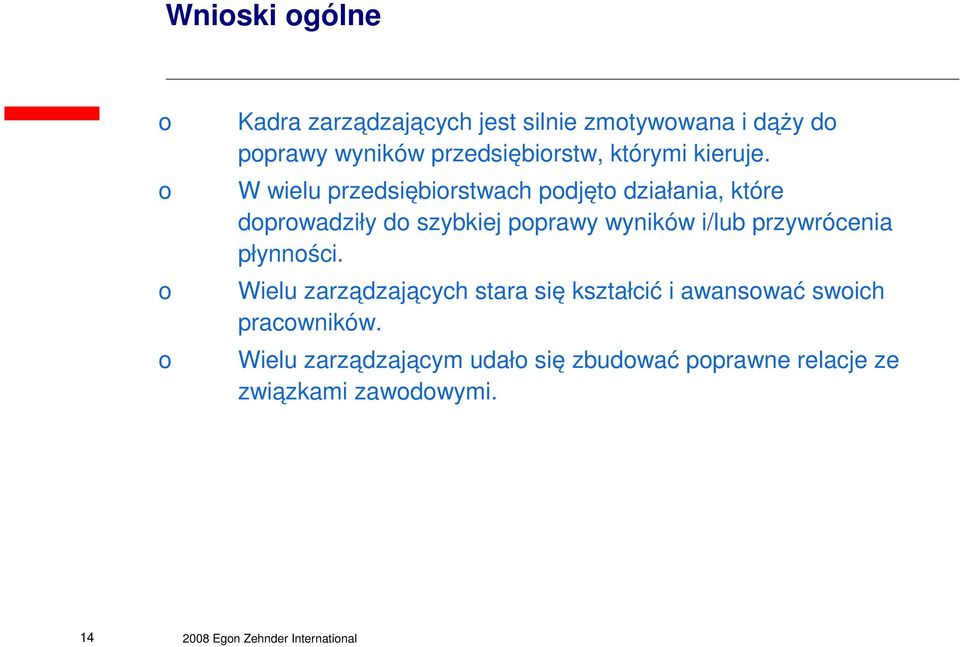 Wnioski ogólne

o Kadra zarządzających jest silnie zmotywowana i dąży do poprawy wyników przedsiębiorstw, którymi kieruje.

o W wielu przedsiębiorstwach podjęto działania, które doprowadziły do szybkiej poprawy wyników i/lub przywrócenia płynności.

o Wielu zarządzających stara się kształcić i awansować swoich pracowników.

o Wielu zarządzającym udało się zbudować poprawne relacje ze związkami zawodowymi.

14

2008 Egon Zehnder International